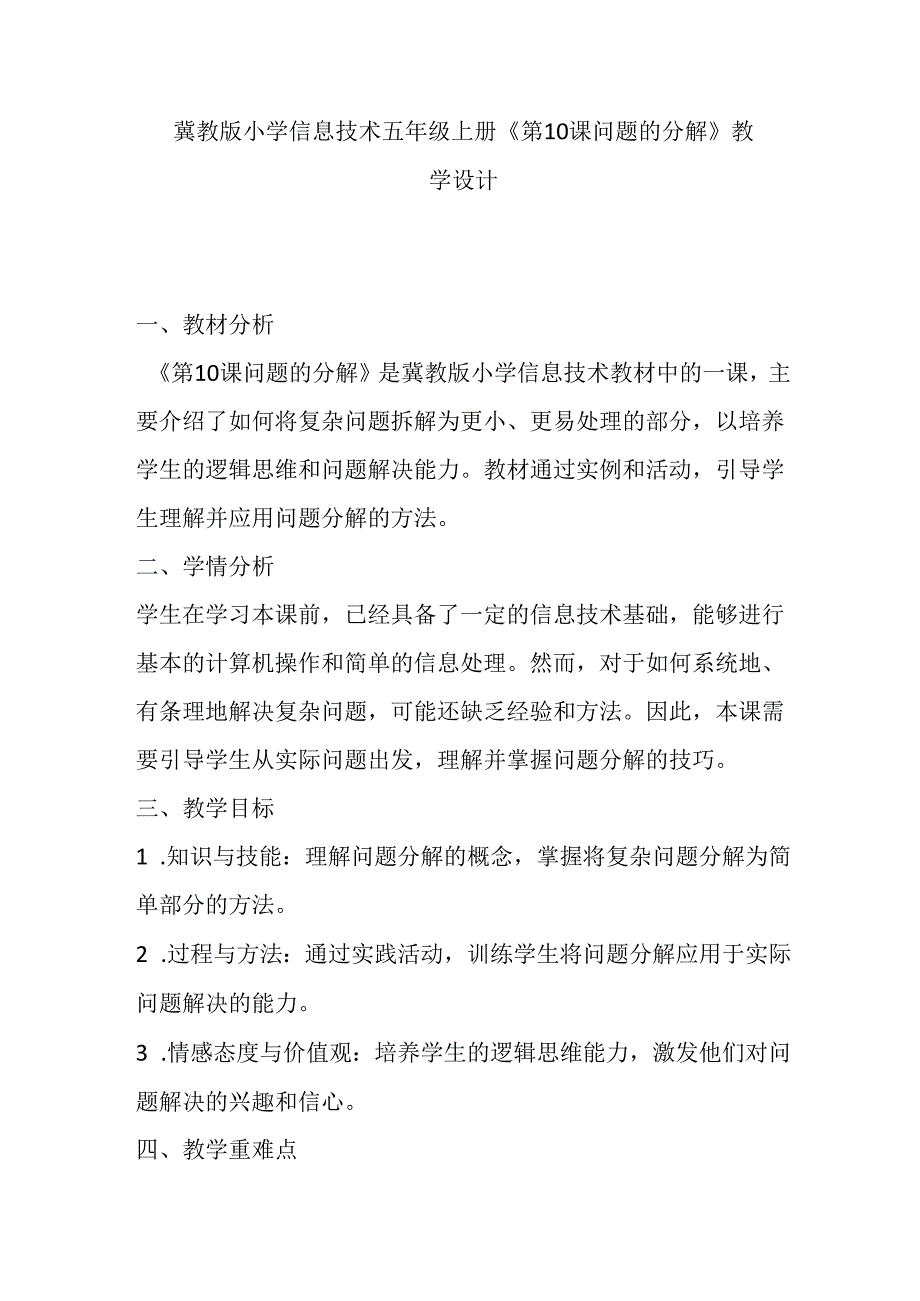 冀教版小学信息技术五年级上册《第10课问题的分解》教学设计

一、教材分析

《第10课问题的分解》是冀教版小学信息技术教材中的一课，主要介绍了如何将复杂问题拆解为更小、更易处理的部分，以培养学生的逻辑思维和问题解决能力。教材通过实例和活动，引导学生理解并应用问题分解的方法。

二、学情分析

学生在学习本课前，已经具备了一定的信息技术基础，能够进行基本的计算机操作和简单的信息处理。然而，对于如何系统地、有条理地解决复杂问题，可能还缺乏经验和方法。因此，本课需要引导学生从实际问题出发，理解并掌握问题分解的技巧。

三、教学目标

1 .知识与技能：理解问题分解的概念，掌握将复杂问题分解为简单部分的方法。

2 .过程与方法：通过实践活动，训练学生将问题分解应用于实际问题解决的能力。

3 .情感态度与价值观：培养学生的逻辑思维能力，激发他们对问题解决的兴趣和信心。

四、教学重难点